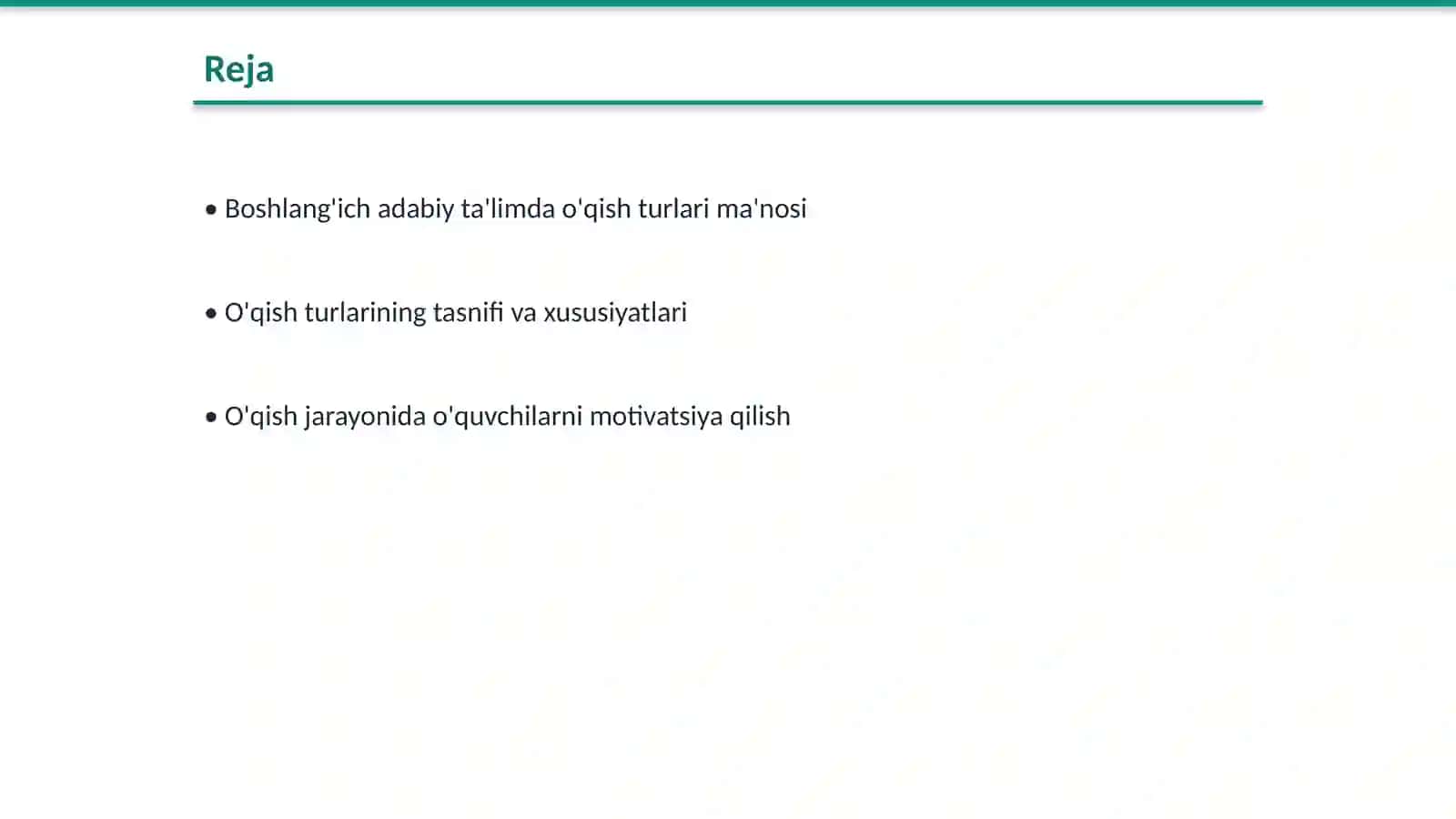 Reja

• Boshlang'ich adabiy ta'limda o'qish turlari ma'nosi

• O'qish turlarining tasnifi va xususiyatlari

• O'qish jarayonida o'quvchilarni motivatsiya qilish